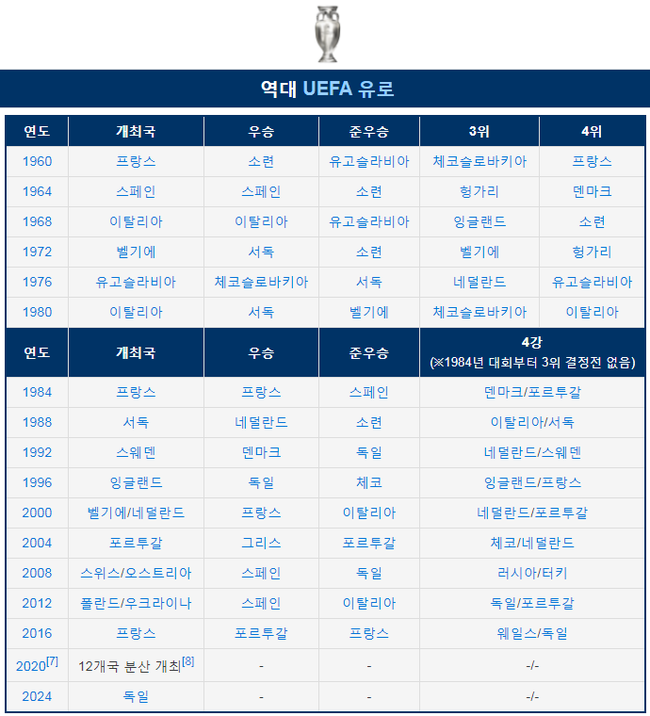 역대 UEFA 유로

| 연도 | 개최국 | 우승 | 준우승 | 3위 | 4위 |
|---|---|---|---|---|---|
| 1960 | 프랑스 | 소련 | 유고슬라비아 | 체코슬로바키아 | 프랑스 |
| 1964 | 스페인 | 스페인 | 소련 | 헝가리 | 덴마크 |
| 1968 | 이탈리아 | 이탈리아 | 유고슬라비아 | 잉글랜드 | 소련 |
| 1972 | 벨기에 | 서독 | 소련 | 벨기에 | 헝가리 |
| 1976 | 유고슬라비아 | 체코슬로바키아 | 서독 | 네덜란드 | 유고슬라비아 |
| 1980 | 이탈리아 | 서독 | 벨기에 | 체코슬로바키아 | 이탈리아 |

| 연도 | 개최국 | 우승 | 준우승 | 4강 (※1984년 대회부터 3위 결정전 없음) |
|---|---|---|---|---|
| 1984 | 프랑스 | 프랑스 | 스페인 | 덴마크/포르투갈 |
| 1988 | 서독 | 네덜란드 | 소련 | 이탈리아/서독 |
| 1992 | 스웨덴 | 덴마크 | 독일 | 네덜란드/스웨덴 |
| 1996 | 잉글랜드 | 독일 | 체코 | 잉글랜드/프랑스 |
| 2000 | 벨기에/네덜란드 | 프랑스 | 이탈리아 | 네덜란드/포르투갈 |
| 2004 | 포르투갈 | 그리스 | 포르투갈 | 체코/네덜란드 |
| 2008 | 스위스/오스트리아 | 스페인 | 독일 | 러시아/터키 |
| 2012 | 폴란드/우크라이나 | 스페인 | 이탈리아 | 독일/포르투갈 |
| 2016 | 프랑스 | 포르투갈 | 프랑스 | 웨일스/독일 |
| 2020[7] | 12개국 분산 개최[8] | - | - | -/- |
| 2024 | 독일 | - | - | -/- |